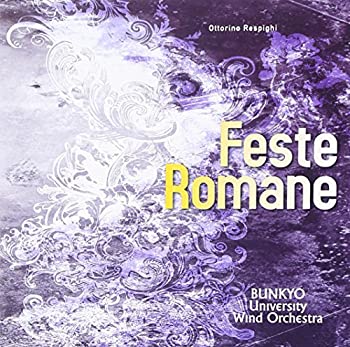 Ottorino Respighi

Feste
Romane

BUNKYO
University
Wind Orchestra